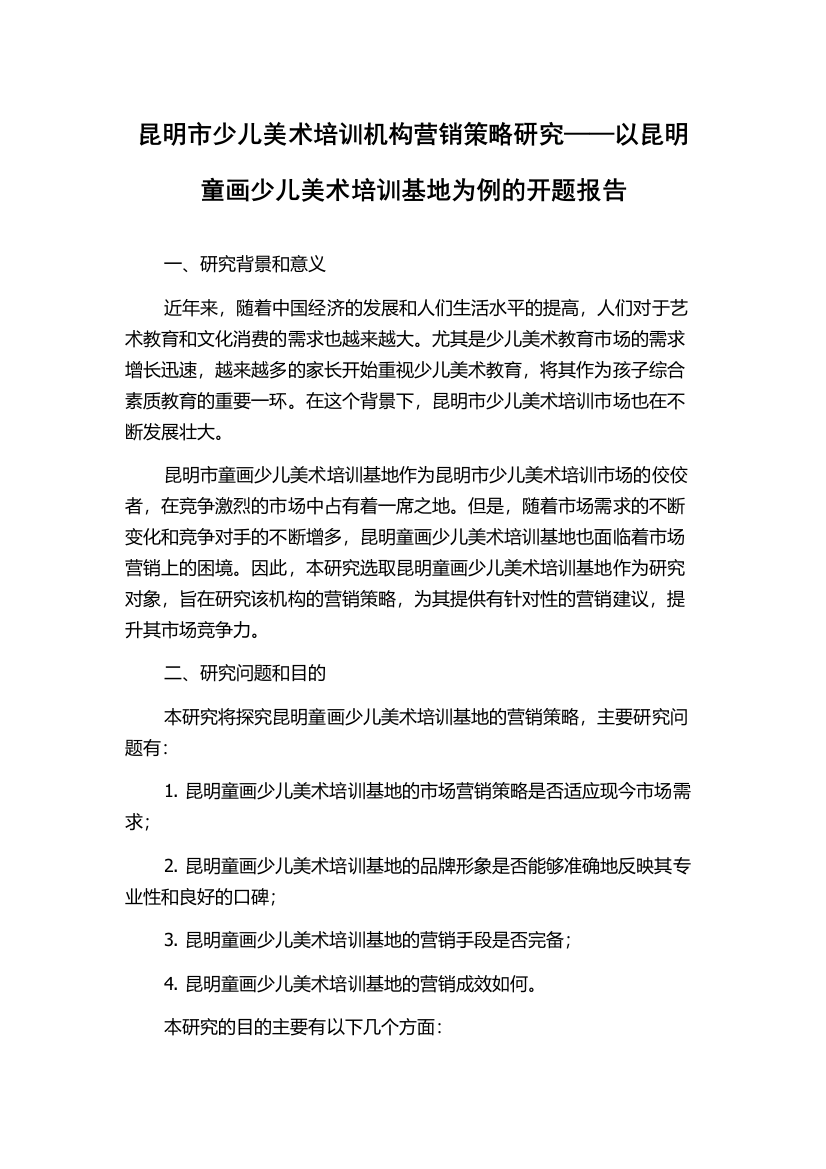 昆明市少儿美术培训机构营销策略研究——以昆明童画少儿美术培训基地为例的开题报告

一、研究背景和意义

近年来，随着中国经济的发展和人们生活水平的提高，人们对于艺术教育和文化消费的需求也越来越大。尤其是少儿美术教育市场的需求增长迅速，越来越多的家长开始重视少儿美术教育，将其作为孩子综合素质教育的重要一环。在这个背景下，昆明市少儿美术培训市场也在不断发展壮大。

昆明市童画少儿美术培训基地作为昆明市少儿美术培训市场的佼佼者，在竞争激烈的市场中占有着一席之地。但是，随着市场需求的不断变化和竞争对手的不断增多，昆明童画少儿美术培训基地也面临着市场营销上的困境。因此，本研究选取昆明童画少儿美术培训基地作为研究对象，旨在研究该机构的营销策略，为其提供有针对性的营销建议，提升其市场竞争力。

二、研究问题和目的

本研究将探究昆明童画少儿美术培训基地的营销策略，主要研究问题有：

1. 昆明童画少儿美术培训基地的市场营销策略是否适应现今市场需求；

2. 昆明童画少儿美术培训基地的品牌形象是否能够准确地反映其专业性和良好的口碑；

3. 昆明童画少儿美术培训基地的营销手段是否完备；

4. 昆明童画少儿美术培训基地的营销成效如何。

本研究的目的主要有以下几个方面：